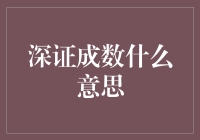 深证成数什么意思